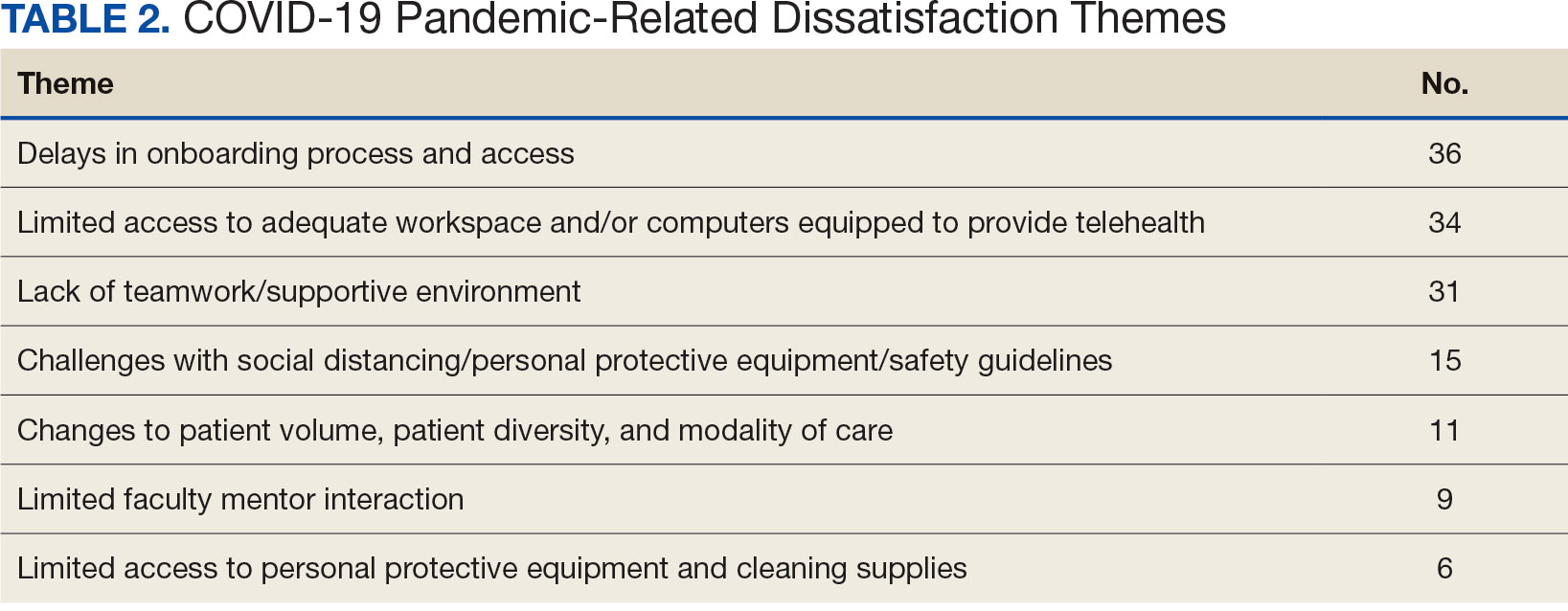 TABLE 2. COVID-19 Pandemic-Related Dissatisfaction Themes

| Theme | No. |
|---|---|
| Delays in onboarding process and access | 36 |
| Limited access to adequate workspace and/or computers equipped to provide telehealth | 34 |
| Lack of teamwork/supportive environment | 31 |
| Challenges with social distancing/personal protective equipment/safety guidelines | 15 |
| Changes to patient volume, patient diversity, and modality of care | 11 |
| Limited faculty mentor interaction | 9 |
| Limited access to personal protective equipment and cleaning supplies | 6 |